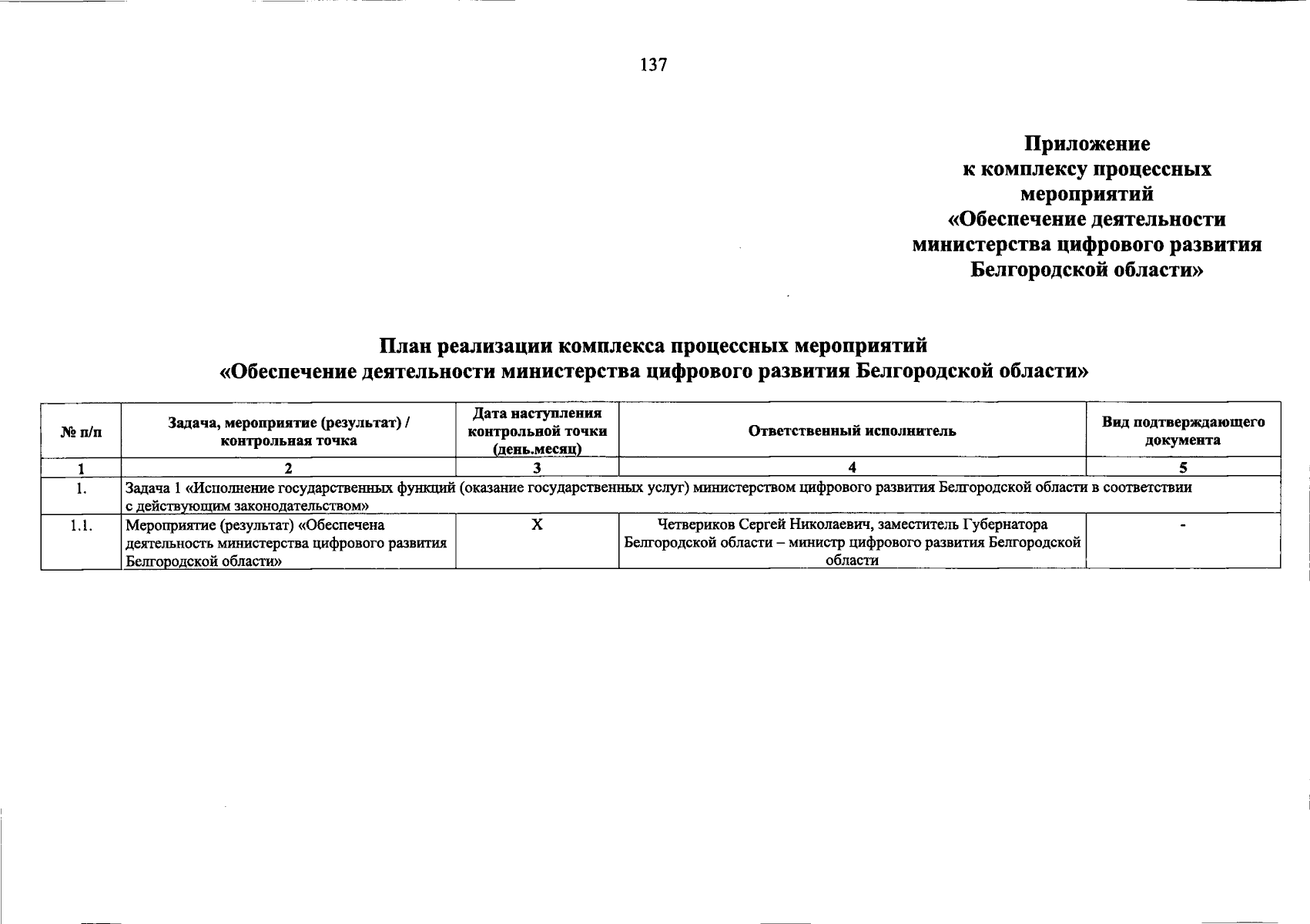 137

Приложение
к комплексу процессных мероприятий
«Обеспечение деятельности министерства цифрового развития Белгородской области»

План реализации комплекса процессных мероприятий
«Обеспечение деятельности министерства цифрового развития Белгородской области»

| № п/п | Задача, мероприятие (результат) / контрольная точка | Дата наступления контрольной точки (день.месяц) | Ответственный исполнитель | Вид подтверждающего документа |
|---|---|---|---|---|
| 1 | 2 | 3 | 4 | 5 |
| 1. | Задача 1 «Исполнение государственных функций (оказание государственных услуг) министерством цифрового развития Белгородской области в соответствии с действующим законодательством» | | | |
| 1.1. | Мероприятие (результат) «Обеспечена деятельность министерства цифрового развития Белгородской области» | Х | Четвериков Сергей Николаевич, заместитель Губернатора Белгородской области – министр цифрового развития Белгородской области | - |